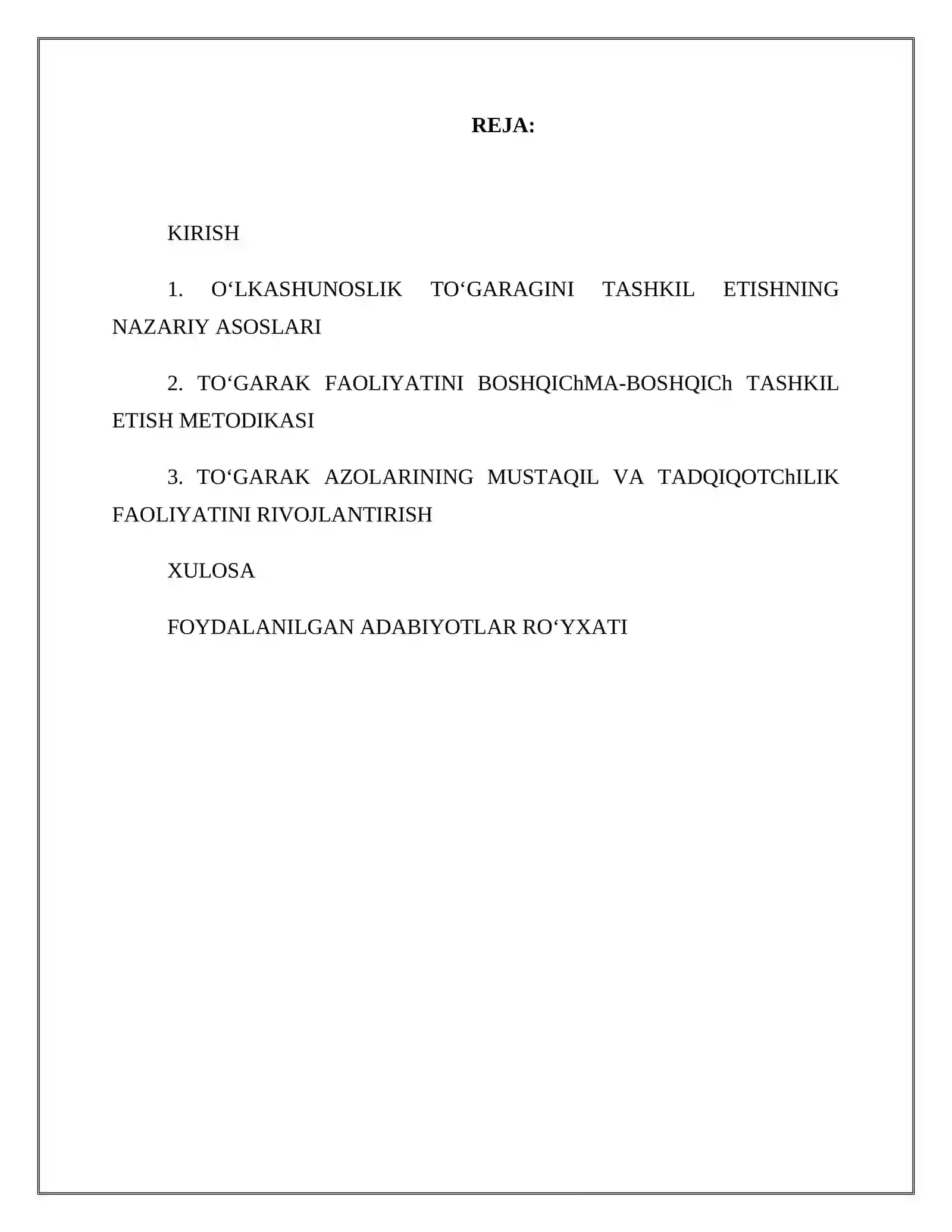 REJA:

KIRISH

1. O'LKASHUNOSLIK TO'GARAGINI TASHKIL ETISHNING NAZARIY ASOSLARI

2. TO'GARAK FAOLIYATINI BOSHQIChMA-BOSHQICh TASHKIL ETISH METODIKASI

3. TO'GARAK AZOLARINING MUSTAQIL VA TADQIQOTChILIK FAOLIYATINI RIVOJLANTIRISH

XULOSA

FOYDALANILGAN ADABIYOTLAR RO'YXATI